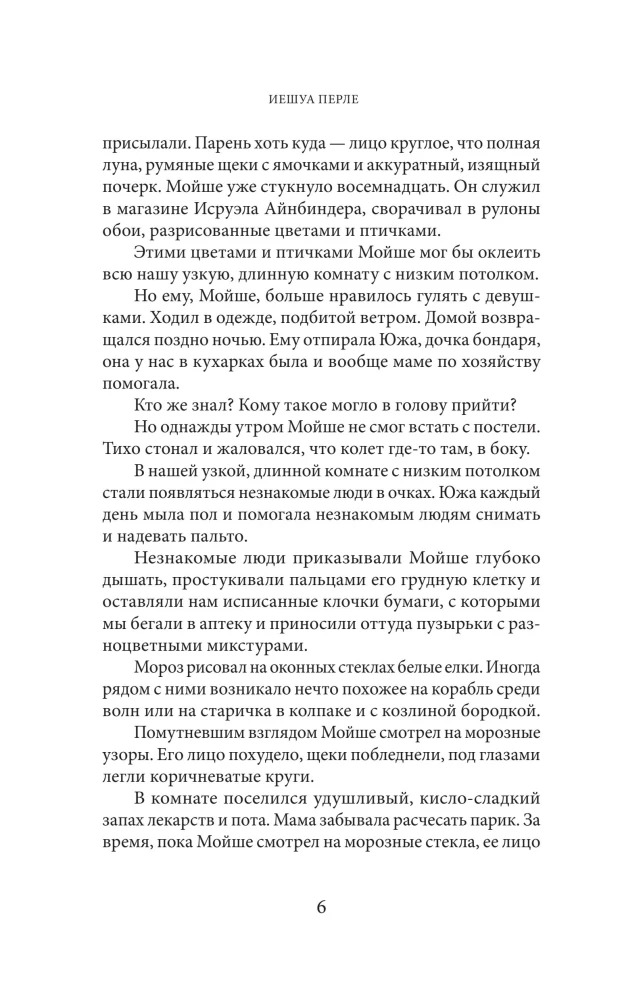 ИЕШУА ПЕРЛЕ

присылали. Парень хоть куда — лицо круглое, что полная луна, румяные щеки с ямочками и аккуратный, изящный почерк. Мойше уже стукнуло восемнадцать. Он служил в магазине Исруэла Айнбиндера, сворачивал в рулоны обои, разрисованные цветами и птичками.

Этими цветами и птичками Мойше мог бы оклеить всю нашу узкую, длинную комнату с низким потолком.

Но ему, Мойше, больше нравилось гулять с девушками. Ходил в одежде, подбитой ветром. Домой возвращался поздно ночью. Ему отпирала Южа, дочка бондаря, она у нас в кухарках была и вообще маме по хозяйству помогала.

Кто же знал? Кому такое могло в голову прийти?

Но однажды утром Мойше не смог встать с постели. Тихо стонал и жаловался, что колет где-то там, в боку.

В нашей узкой, длинной комнате с низким потолком стали появляться незнакомые люди в очках. Южа каждый день мыла пол и помогала незнакомым людям снимать и надевать пальто.

Незнакомые люди приказывали Мойше глубоко дышать, простукивали пальцами его грудную клетку и оставляли нам исписанные клочки бумаги, с которыми мы бегали в аптеку и приносили оттуда пузырьки с разноцветными микстурами.

Мороз рисовал на оконных стеклах белые елки. Иногда рядом с ними возникало нечто похожее на корабль среди волн или на старичка в колпаке и с козлиной бородкой.

Помутневшим взглядом Мойше смотрел на морозные узоры. Его лицо похудело, щеки побледнели, под глазами легли коричневатые круги.

В комнате поселился удушливый, кисло-сладкий запах лекарств и пота. Мама забывала расчесать парик. За время, пока Мойше смотрел на морозные стекла, ее лицо

6